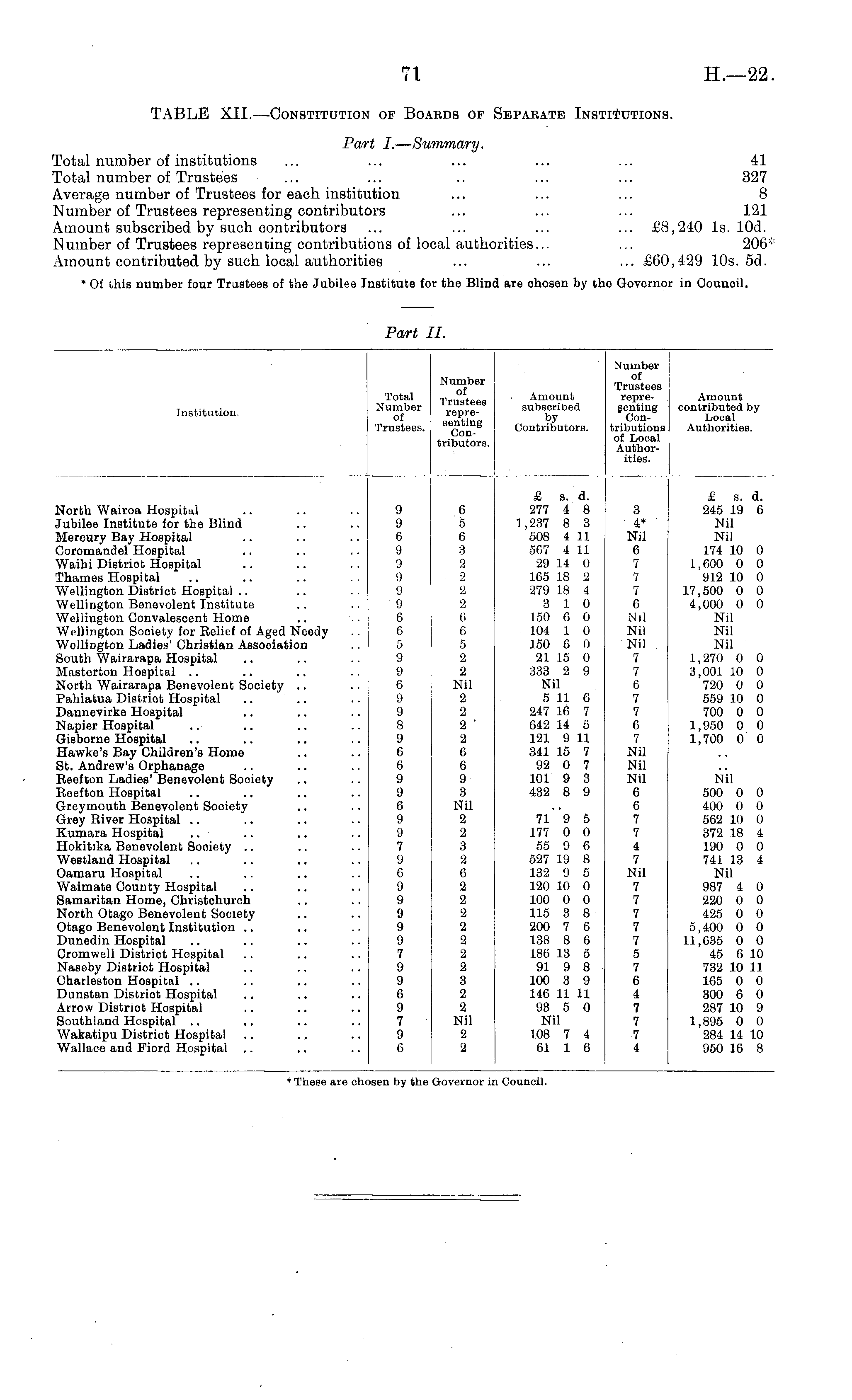 71 H.—22.

TABLE XII.—Constitution of Boards of Separate Institutions.

Part I.—Summary.

Total number of institutions ... ... ... ... ... 41
Total number of Trustees ... ... .. ... ... 327
Average number of Trustees for each institution ... ... ... 8
Number of Trustees representing contributors ... ... ... 121
Amount subscribed by such contributors ... ... ... ... £8,240 1s. 10d.
Number of Trustees representing contributions of local authorities... ... 206*
Amount contributed by such local authorities ... ... ... £60,429 10s. 5d.

* Of this number four Trustees of the Jubilee Institute for the Blind are chosen by the Governor in Council.

Part II.

| Institution. | Total Number of Trustees. | Number of Trustees representing Contributors. | Amount subscribed by Contributors. | Number of Trustees representing Contributions of Local Authorities. | Amount contributed by Local Authorities. |
|---|---|---|---|---|---|
| | | | £ s. d. | | £ s. d. |
| North Wairoa Hospital .. .. .. | 9 | 6 | 277 4 8 | 3 | 245 19 6 |
| Jubilee Institute for the Blind .. .. | 9 | 5 | 1,237 8 3 | 4* | Nil |
| Mercury Bay Hospital .. .. .. | 6 | 6 | 508 4 11 | Nil | Nil |
| Coromandel Hospital .. .. .. | 9 | 3 | 567 4 11 | 6 | 174 10 0 |
| Waihi District Hospital .. .. .. | 9 | 2 | 29 14 0 | 7 | 1,600 0 0 |
| Thames Hospital .. .. .. .. | 9 | 2 | 165 18 2 | 7 | 912 10 0 |
| Wellington District Hospital .. .. .. | 9 | 2 | 279 18 4 | 7 | 17,500 0 0 |
| Wellington Benevolent Institute .. .. | 9 | 2 | 3 1 0 | 6 | 4,000 0 0 |
| Wellington Convalescent Home .. .. | 6 | 6 | 150 6 0 | Nil | Nil |
| Wellington Society for Relief of Aged Needy .. | 6 | 6 | 104 1 0 | Nil | Nil |
| Wellington Ladies' Christian Association .. | 5 | 5 | 150 6 0 | Nil | Nil |
| South Wairarapa Hospital .. .. .. | 9 | 2 | 21 15 0 | 7 | 1,270 0 0 |
| Masterton Hospital .. .. .. .. | 9 | 2 | 333 2 9 | 7 | 3,001 10 0 |
| North Wairarapa Benevolent Society .. .. | 6 | Nil | Nil | 6 | 720 0 0 |
| Pahiatua District Hospital .. .. .. | 9 | 2 | 5 11 6 | 7 | 559 10 0 |
| Dannevirke Hospital .. .. .. | 9 | 2 | 247 16 7 | 7 | 700 0 0 |
| Napier Hospital .. .. .. .. | 8 | 2 | 642 14 5 | 6 | 1,950 0 0 |
| Gisborne Hospital .. .. .. .. | 9 | 2 | 121 9 11 | 7 | 1,700 0 0 |
| Hawke's Bay Children's Home .. .. | 6 | 6 | 341 15 7 | Nil | .. |
| St. Andrew's Orphanage .. .. .. | 6 | 6 | 92 0 7 | Nil | .. |
| Reefton Ladies' Benevolent Society .. .. | 9 | 9 | 101 9 3 | Nil | Nil |
| Reefton Hospital .. .. .. .. | 9 | 3 | 432 8 9 | 6 | 500 0 0 |
| Greymouth Benevolent Society .. .. | 6 | Nil | .. | 6 | 400 0 0 |
| Grey River Hospital .. .. .. .. | 9 | 2 | 71 9 5 | 7 | 562 10 0 |
| Kumara Hospital .. .. .. .. | 9 | 2 | 177 0 0 | 7 | 372 18 4 |
| Hokitika Benevolent Society .. .. .. | 7 | 3 | 55 9 6 | 4 | 190 0 0 |
| Westland Hospital .. .. .. .. | 9 | 2 | 527 19 8 | 7 | 741 13 4 |
| Oamaru Hospital .. .. .. .. | 6 | 6 | 132 9 5 | Nil | Nil |
| Waimate County Hospital .. .. .. | 9 | 2 | 120 10 0 | 7 | 987 4 0 |
| Samaritan Home, Christchurch .. .. | 9 | 2 | 100 0 0 | 7 | 220 0 0 |
| North Otago Benevolent Society .. .. | 9 | 2 | 115 3 8 | 7 | 425 0 0 |
| Otago Benevolent Institution .. .. .. | 9 | 2 | 200 7 6 | 7 | 5,400 0 0 |
| Dunedin Hospital .. .. .. .. | 9 | 2 | 138 8 6 | 7 | 11,635 0 0 |
| Cromwell District Hospital .. .. .. | 7 | 2 | 186 13 5 | 5 | 45 6 10 |
| Naseby District Hospital .. .. .. | 9 | 2 | 91 9 8 | 7 | 732 10 11 |
| Charleston Hospital .. .. .. .. | 9 | 3 | 100 3 9 | 6 | 165 0 0 |
| Dunstan District Hospital .. .. .. | 6 | 2 | 146 11 11 | 4 | 300 6 0 |
| Arrow District Hospital .. .. .. | 9 | 2 | 93 5 0 | 7 | 287 10 9 |
| Southland Hospital .. .. .. .. | 7 | Nil | Nil | 7 | 1,895 0 0 |
| Wakatipu District Hospital .. .. .. | 9 | 2 | 108 7 4 | 7 | 284 14 10 |
| Wallace and Fiord Hospital .. .. .. | 6 | 2 | 61 1 6 | 4 | 950 16 8 |

* These are chosen by the Governor in Council.